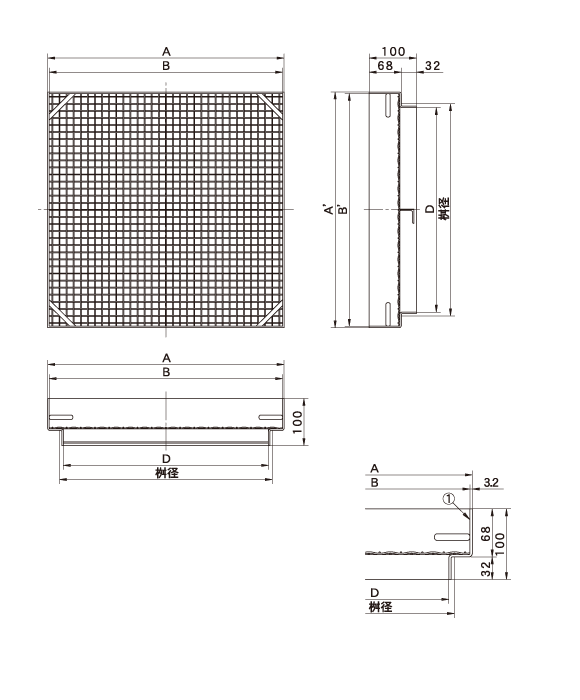 A
B

100
68
32

A'
B'
D
桝径

A
B
100
D
桝径

A
B
3.2
①
68
100
32
D
桝径